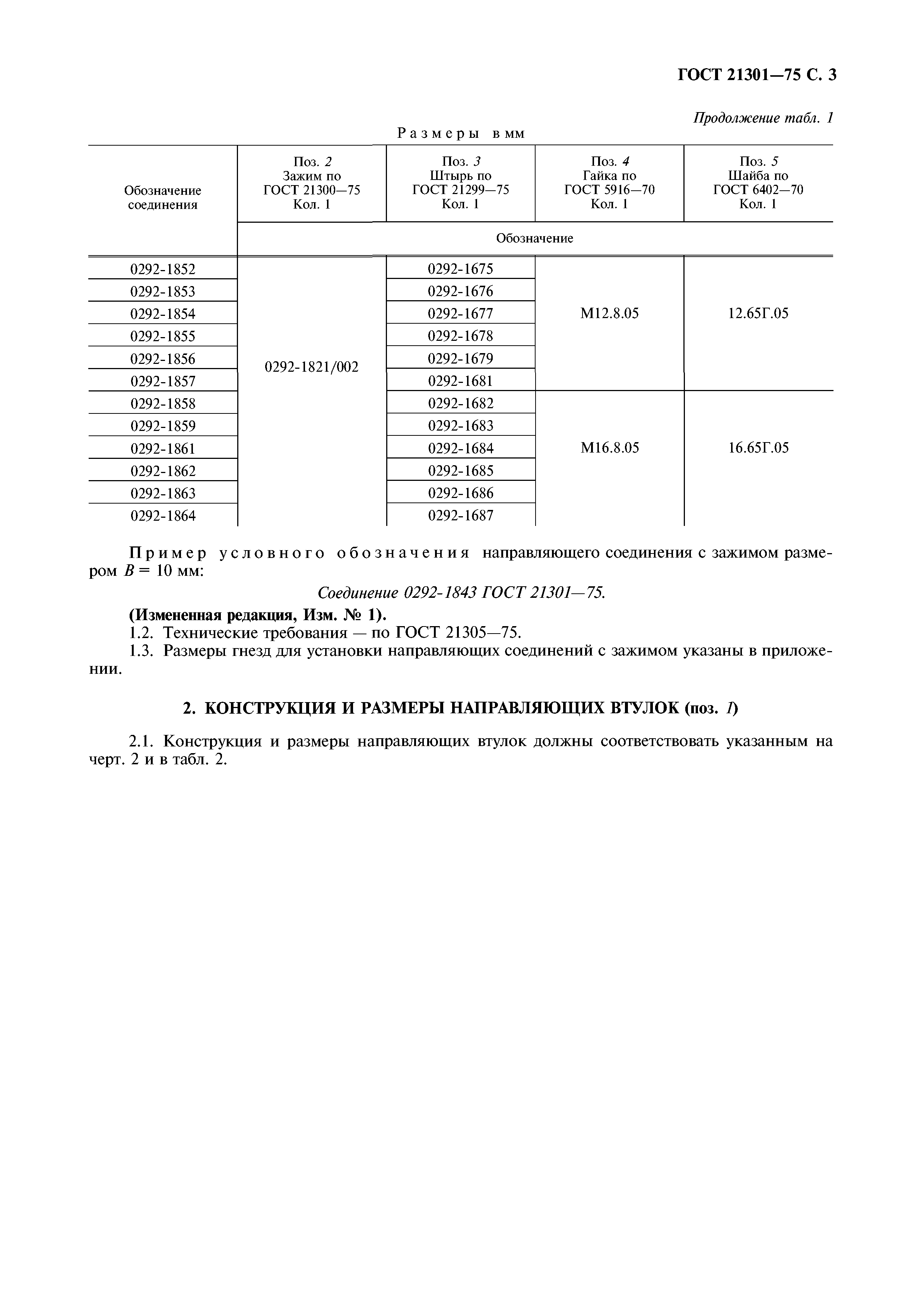 ГОСТ 21301—75 С. 3

Продолжение табл. 1

Размеры в мм

| Обозначение соединения | Поз. 2 Зажим по ГОСТ 21300—75 Кол. 1 | Поз. 3 Штырь по ГОСТ 21299—75 Кол. 1 | Поз. 4 Гайка по ГОСТ 5916—70 Кол. 1 | Поз. 5 Шайба по ГОСТ 6402—70 Кол. 1 |
|---|---|---|---|---|
| | Обозначение | | | |
| 0292-1852 | 0292-1821/002 | 0292-1675 | М12.8.05 | 12.65Г.05 |
| 0292-1853 | | 0292-1676 | | |
| 0292-1854 | | 0292-1677 | | |
| 0292-1855 | | 0292-1678 | | |
| 0292-1856 | | 0292-1679 | | |
| 0292-1857 | | 0292-1681 | | |
| 0292-1858 | | 0292-1682 | М16.8.05 | 16.65Г.05 |
| 0292-1859 | | 0292-1683 | | |
| 0292-1861 | | 0292-1684 | | |
| 0292-1862 | | 0292-1685 | | |
| 0292-1863 | | 0292-1686 | | |
| 0292-1864 | | 0292-1687 | | |

Пример условного обозначения направляющего соединения с зажимом размером $B = 10$ мм:

Соединение 0292-1843 ГОСТ 21301—75.

(Измененная редакция, Изм. № 1).

1.2. Технические требования — по ГОСТ 21305—75.

1.3. Размеры гнезд для установки направляющих соединений с зажимом указаны в приложении.

2. КОНСТРУКЦИЯ И РАЗМЕРЫ НАПРАВЛЯЮЩИХ ВТУЛОК (поз. 1)

2.1. Конструкция и размеры направляющих втулок должны соответствовать указанным на черт. 2 и в табл. 2.